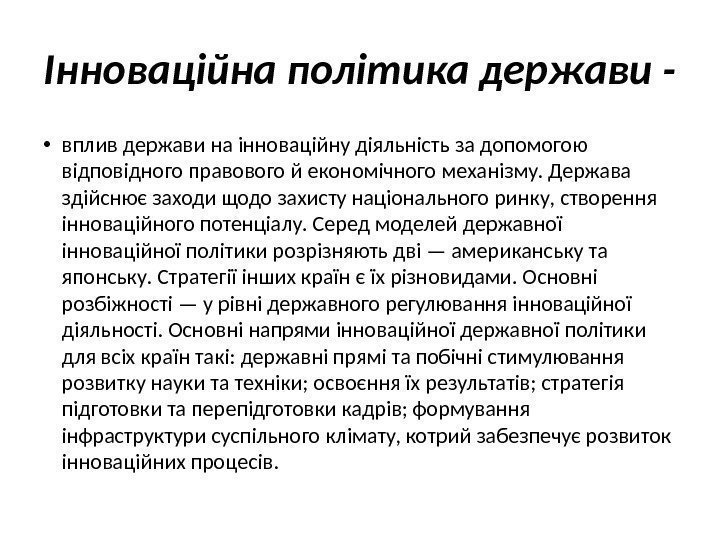 Інноваційна політика держави -

• вплив держави на інноваційну діяльність за допомогою відповідного правового й економічного механізму. Держава здійснює заходи щодо захисту національного ринку, створення інноваційного потенціалу. Серед моделей державної інноваційної політики розрізняють дві — американську та японську. Стратегії інших країн є їх різновидами. Основні розбіжності — у рівні державного регулювання інноваційної діяльності. Основні напрями інноваційної державної політики для всіх країн такі: державні прямі та побічні стимулювання розвитку науки та техніки; освоєння їх результатів; стратегія підготовки та перепідготовки кадрів; формування інфраструктури суспільного клімату, котрий забезпечує розвиток інноваційних процесів.